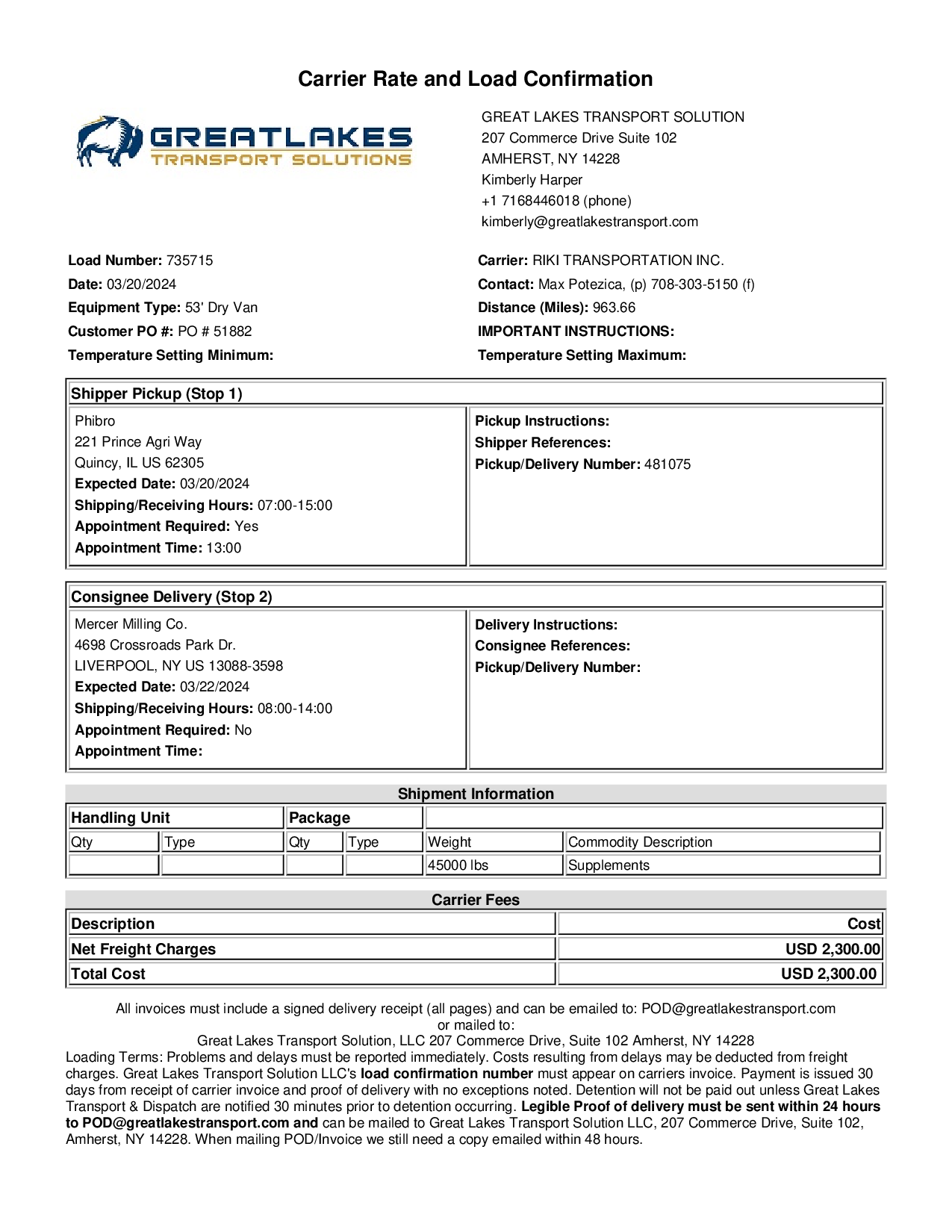 Carrier Rate and Load Confirmation

GREATLAKES
TRANSPORT SOLUTIONS

GREAT LAKES TRANSPORT SOLUTION
207 Commerce Drive Suite 102
AMHERST, NY 14228
Kimberly Harper
+1 7168446018 (phone)
kimberly@greatlakestransport.com

Load Number: 735715
Date: 03/20/2024
Equipment Type: 53' Dry Van
Customer PO #: PO # 51882
Temperature Setting Minimum:

Carrier: RIKI TRANSPORTATION INC.
Contact: Max Potezica, (p) 708-303-5150 (f)
Distance (Miles): 963.66
IMPORTANT INSTRUCTIONS:
Temperature Setting Maximum:

Shipper Pickup (Stop 1)

Phibro
221 Prince Agri Way
Quincy, IL US 62305
Expected Date: 03/20/2024
Shipping/Receiving Hours: 07:00-15:00
Appointment Required: Yes
Appointment Time: 13:00

Pickup Instructions:
Shipper References:
Pickup/Delivery Number: 481075

Consignee Delivery (Stop 2)

Mercer Milling Co.
4698 Crossroads Park Dr.
LIVERPOOL, NY US 13088-3598
Expected Date: 03/22/2024
Shipping/Receiving Hours: 08:00-14:00
Appointment Required: No
Appointment Time:

Delivery Instructions:
Consignee References:
Pickup/Delivery Number:

Shipment Information

| Handling Unit | | Package | | | |
|---|---|---|---|---|---|
| Qty | Type | Qty | Type | Weight | Commodity Description |
| | | | | 45000 lbs | Supplements |

Carrier Fees

| Description | Cost |
|---|---|
| Net Freight Charges | USD 2,300.00 |
| Total Cost | USD 2,300.00 |

All invoices must include a signed delivery receipt (all pages) and can be emailed to: POD@greatlakestransport.com
or mailed to:
Great Lakes Transport Solution, LLC 207 Commerce Drive, Suite 102 Amherst, NY 14228
Loading Terms: Problems and delays must be reported immediately. Costs resulting from delays may be deducted from freight charges. Great Lakes Transport Solution LLC's load confirmation number must appear on carriers invoice. Payment is issued 30 days from receipt of carrier invoice and proof of delivery with no exceptions noted. Detention will not be paid out unless Great Lakes Transport & Dispatch are notified 30 minutes prior to detention occurring. Legible Proof of delivery must be sent within 24 hours to POD@greatlakestransport.com and can be mailed to Great Lakes Transport Solution LLC, 207 Commerce Drive, Suite 102, Amherst, NY 14228. When mailing POD/Invoice we still need a copy emailed within 48 hours.